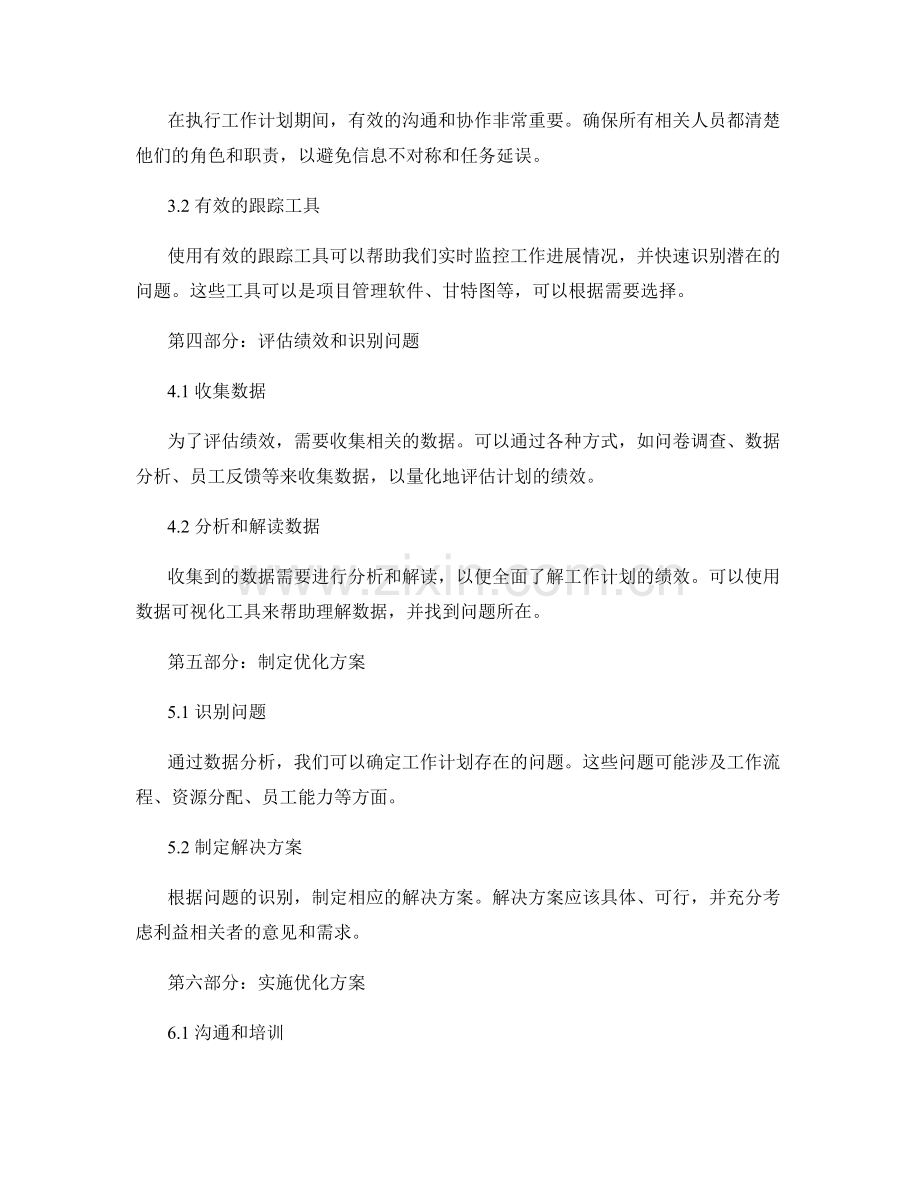 在执行工作计划期间，有效的沟通和协作非常重要。确保所有相关人员都清楚他们的角色和职责，以避免信息不对称和任务延误。

3.2有效的跟踪工具

使用有效的跟踪工具可以帮助我们实时监控工作进展情况，并快速识别潜在的问题。这些工具可以是项目管理软件、甘特图等，可以根据需要选择。

第四部分：评估绩效和识别问题

4.1收集数据

为了评估绩效，需要收集相关的数据。可以通过各种方式，如问卷调查、数据分析、员工反馈等来收集数据，以量化地评估计划的绩效。

4.2分析和解读数据

收集到的数据需要进行分析和解读，以便全面了解工作计划的绩效。可以使用数据可视化工具来帮助理解数据，并找到问题所在。

第五部分：制定优化方案

5.1识别问题

通过数据分析，我们可以确定工作计划存在的问题。这些问题可能涉及工作流程、资源分配、员工能力等方面。

5.2制定解决方案

根据问题的识别，制定相应的解决方案。解决方案应该具体、可行，并充分考虑利益相关者的意见和需求。

第六部分：实施优化方案

6.1沟通和培训

www.zixin.com.cn